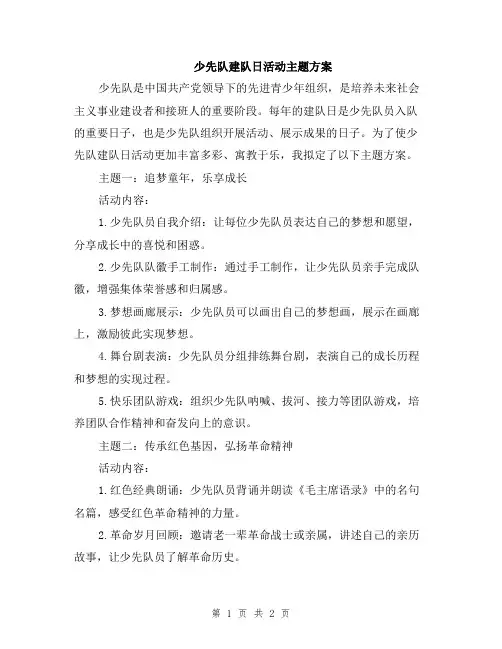 少先队建队日活动主题方案

少先队是中国共产党领导下的先进青少年组织，是培养未来社会主义事业建设者和接班人的重要阶段。每年的建队日是少先队员入队的重要日子，也是少先队组织开展活动、展示成果的日子。为了使少先队建队日活动更加丰富多彩、寓教于乐，我拟定了以下主题方案。

主题一：追梦童年，乐享成长

活动内容：

1.少先队员自我介绍：让每位少先队员表达自己的梦想和愿望，分享成长中的喜悦和困惑。

2.少先队队徽手工制作：通过手工制作，让少先队员亲手完成队徽，增强集体荣誉感和归属感。

3.梦想画廊展示：少先队员可以画出自己的梦想画，展示在画廊上，激励彼此实现梦想。

4.舞台剧表演：少先队员分组排练舞台剧，表演自己的成长历程和梦想的实现过程。

5.快乐团队游戏：组织少先队呐喊、拔河、接力等团队游戏，培养团队合作精神和奋发向上的意识。

主题二：传承红色基因，弘扬革命精神

活动内容：

1.红色经典朗诵：少先队员背诵并朗读《毛主席语录》中的名句名篇，感受红色革命精神的力量。

2.革命岁月回顾：邀请老一辈革命战士或亲属，讲述自己的亲历故事，让少先队员了解革命历史。

第 1 页 共 2 页